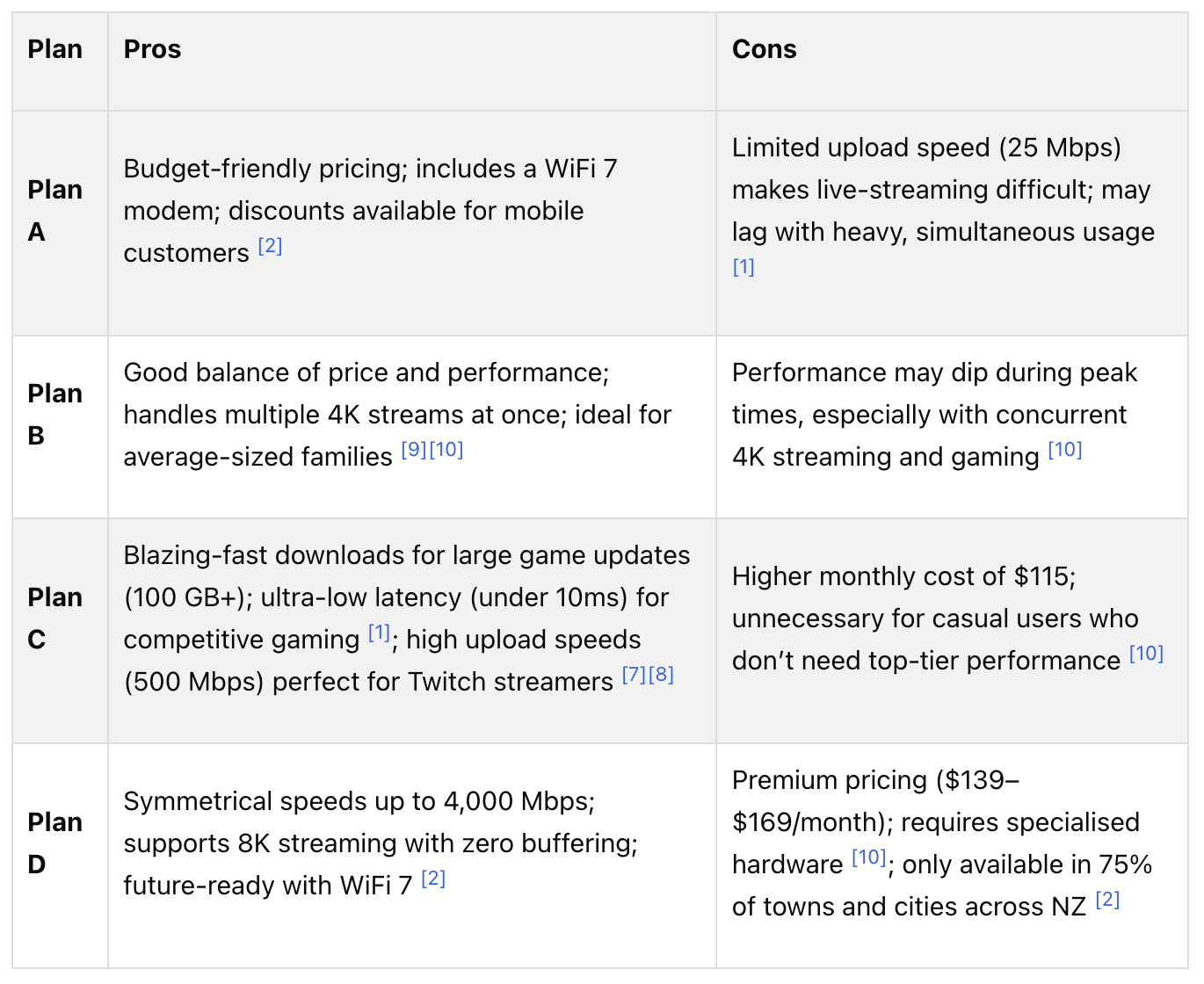 | Plan | Pros | Cons |
|---|---|---|
| Plan A | Budget-friendly pricing; includes a WiFi 7 modem; discounts available for mobile customers [2] | Limited upload speed (25 Mbps) makes live-streaming difficult; may lag with heavy, simultaneous usage [1] |
| Plan B | Good balance of price and performance; handles multiple 4K streams at once; ideal for average-sized families [9][10] | Performance may dip during peak times, especially with concurrent 4K streaming and gaming [10] |
| Plan C | Blazing-fast downloads for large game updates (100 GB+); ultra-low latency (under 10ms) for competitive gaming [1]; high upload speeds (500 Mbps) perfect for Twitch streamers [7][8] | Higher monthly cost of \$115; unnecessary for casual users who don't need top-tier performance [10] |
| Plan D | Symmetrical speeds up to 4,000 Mbps; supports 8K streaming with zero buffering; future-ready with WiFi 7 [2] | Premium pricing (\$139–\$169/month); requires specialised hardware [10]; only available in 75% of towns and cities across NZ [2] |